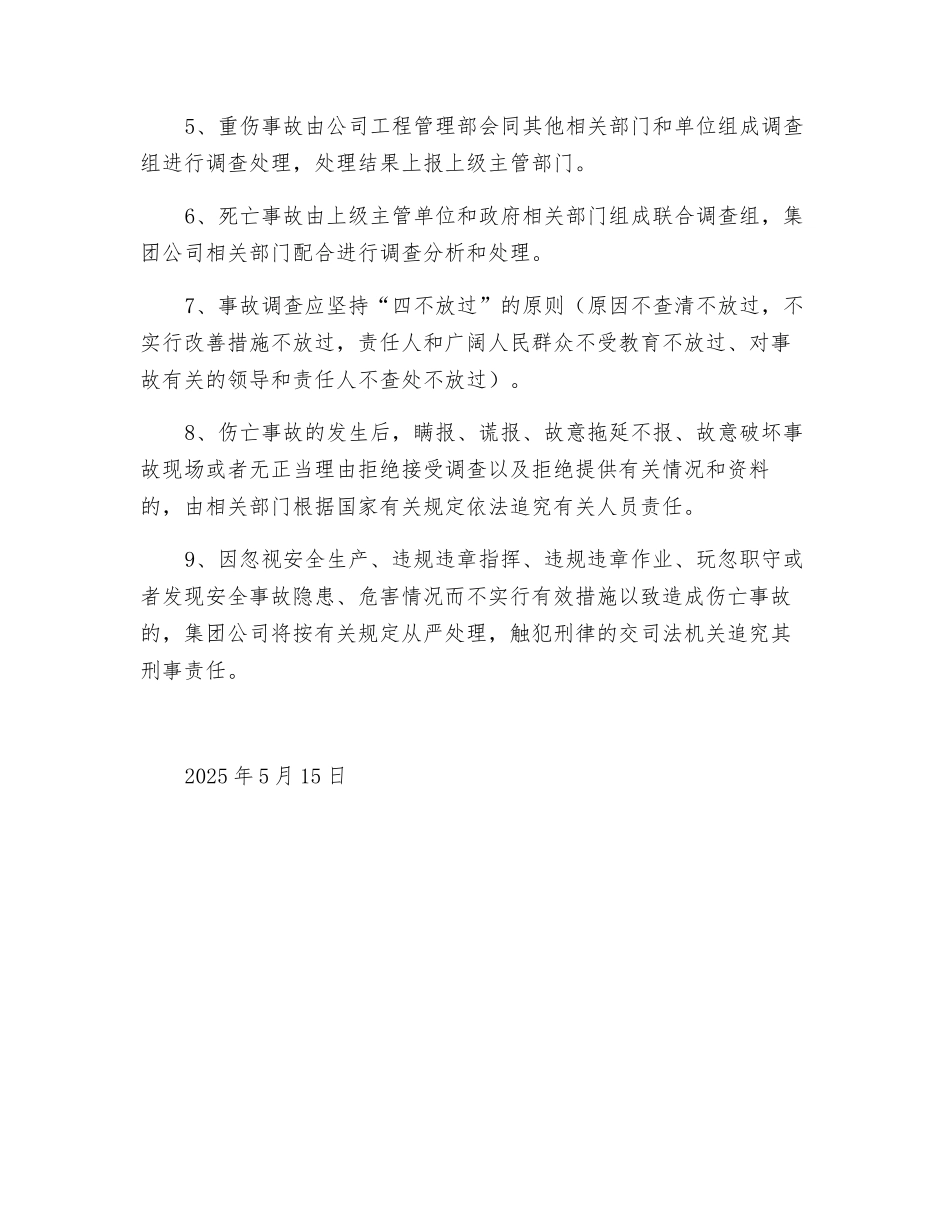 5、重伤事故由公司工程管理部会同其他相关部门和单位组成调查组进行调查处理，处理结果上报上级主管部门。

6、死亡事故由上级主管单位和政府相关部门组成联合调查组，集团公司相关部门配合进行调查分析和处理。

7、事故调查应坚持“四不放过”的原则（原因不查清不放过，不实行改善措施不放过，责任人和广阔人民群众不受教育不放过、对事故有关的领导和责任人不查处不放过）。

8、伤亡事故的发生后，瞒报、谎报、故意拖延不报、故意破坏事故现场或者无正当理由拒绝接受调查以及拒绝提供有关情况和资料的，由相关部门根据国家有关规定依法追究有关人员责任。

9、因忽视安全生产、违规违章指挥、违规违章作业、玩忽职守或者发现安全事故隐患、危害情况而不实行有效措施以致造成伤亡事故的，集团公司将按有关规定从严处理，触犯刑律的交司法机关追究其刑事责任。

2025 年 5 月 15 日